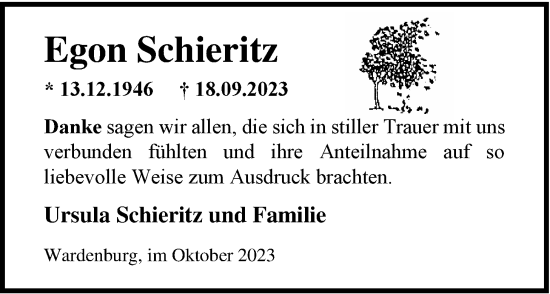 Egon Schieritz

* 13.12.1946 † 18.09.2023

Danke sagen wir allen, die sich in stiller Trauer mit uns verbunden fühlten und ihre Anteilnahme auf so liebevolle Weise zum Ausdruck brachten.

Ursula Schieritz und Familie

Wardenburg, im Oktober 2023